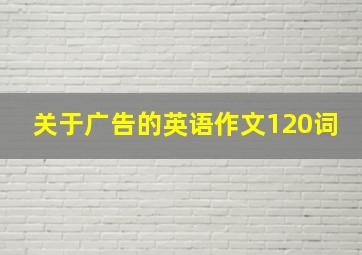 关于广告的英语作文120词